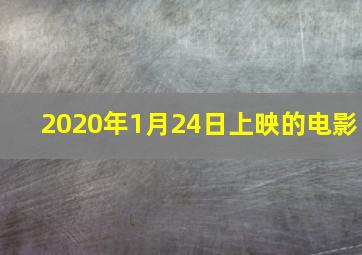 2020年1月24日上映的电影